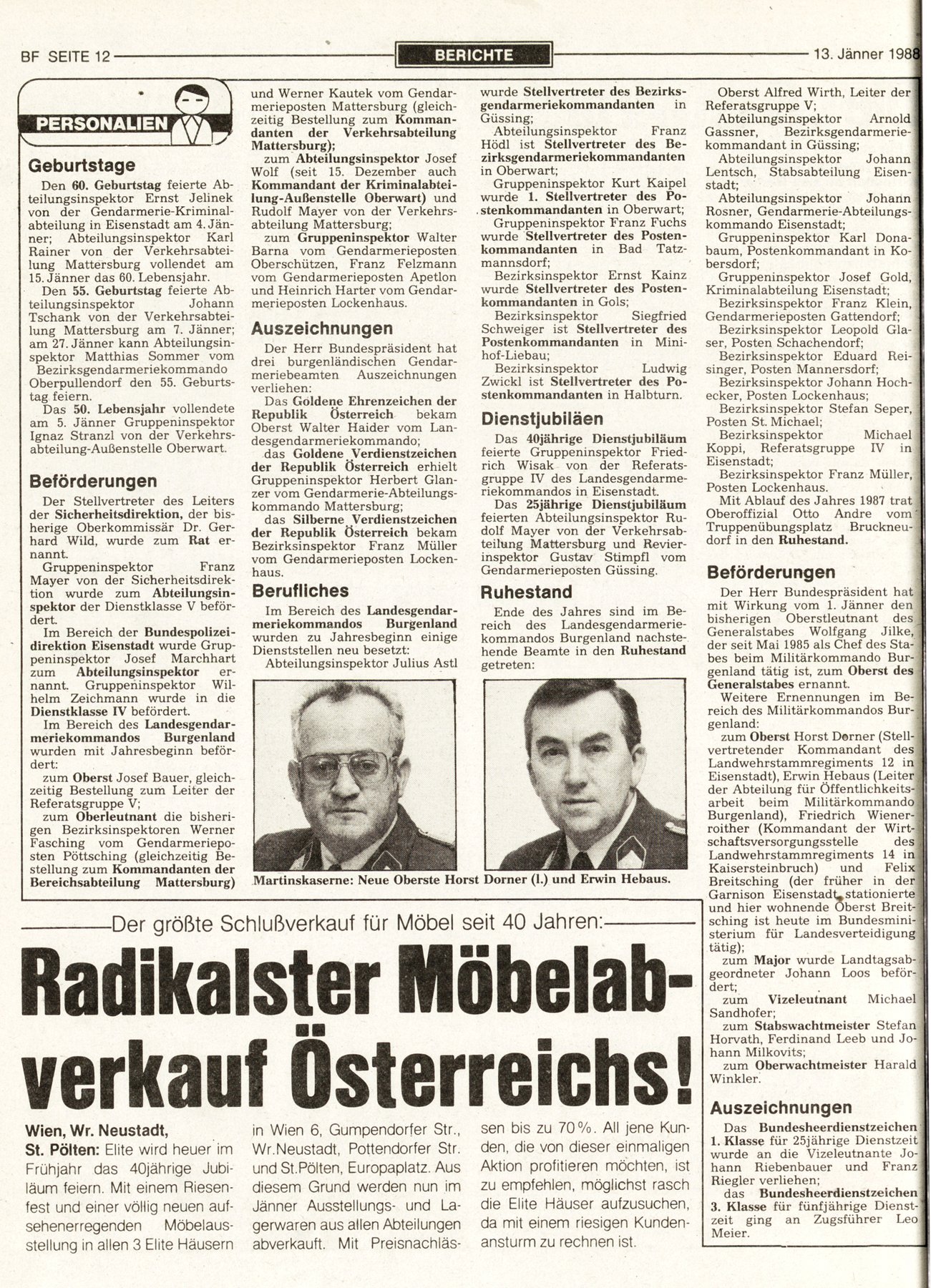 BF SEITE 12 BERICHTE 13. Jänner 1988

PERSONALIEN

Geburtstage

Den 60. Geburtstag feierte Abteilungsinspektor Ernst Jelinek von der Gendarmerie-Kriminalabteilung in Eisenstadt am 4. Jänner; Abteilungsinspektor Karl Rainer von der Verkehrsabteilung Mattersburg vollendet am 15. Jänner das 60. Lebensjahr.

Den 55. Geburtstag feierte Abteilungsinspektor Johann Tschank von der Verkehrsabteilung Mattersburg am 7. Jänner; am 27. Jänner kann Abteilungsinspektor Matthias Sommer vom Bezirksgendarmeriekommando Oberpullendorf den 55. Geburtstag feiern.

Das 50. Lebensjahr vollendete am 5. Jänner Gruppeninspektor Ignaz Stranzl von der Verkehrsabteilung-Außenstelle Oberwart.

Beförderungen

Der Stellvertreter des Leiters der Sicherheitsdirektion, der bisherige Oberkommissär Dr. Gerhard Wild, wurde zum Rat ernannt.

Gruppeninspektor Franz Mayer von der Sicherheitsdirektion wurde zum Abteilungsinspektor der Dienstklasse V befördert.

Im Bereich der Bundespolizeidirektion Eisenstadt wurde Gruppeninspektor Josef Marchhart zum Abteilungsinspektor ernannt. Gruppeninspektor Wilhelm Zeichmann wurde in die Dienstklasse IV befördert.

Im Bereich des Landesgendarmeriekommandos Burgenland wurden mit Jahresbeginn befördert:

zum Oberst Josef Bauer, gleichzeitig Bestellung zum Leiter der Referatsgruppe V;

zum Oberleutnant die bisherigen Bezirksinspektoren Werner Fasching vom Gendarmerieposten Pöttsching (gleichzeitig Bestellung zum Kommandanten der Bereichsabteilung Mattersburg) und Werner Kautek vom Gendarmerieposten Mattersburg (gleichzeitig Bestellung zum Kommandanten der Verkehrsabteilung Mattersburg);

zum Abteilungsinspektor Josef Wolf (seit 15. Dezember auch Kommandant der Kriminalabteilung-Außenstelle Oberwart) und Rudolf Mayer von der Verkehrsabteilung Mattersburg;

zum Gruppeninspektor Walter Barna vom Gendarmerieposten Oberschützen, Franz Felzmann vom Gendarmerieposten Apetlon und Heinrich Harter vom Gendarmerieposten Lockenhaus.

Auszeichnungen

Der Herr Bundespräsident hat drei burgenländischen Gendarmeriebeamten Auszeichnungen verliehen:

Das Goldene Ehrenzeichen der Republik Österreich bekam Oberst Walter Haider vom Landesgendarmeriekommando;

das Goldene Verdienstzeichen der Republik Österreich erhielt Gruppeninspektor Herbert Glanzer vom Gendarmerie-Abteilungskommando Mattersburg;

das Silberne Verdienstzeichen der Republik Österreich bekam Bezirksinspektor Franz Müller vom Gendarmerieposten Lockenhaus.

Berufliches

Im Bereich des Landesgendarmeriekommandos Burgenland wurden zu Jahresbeginn einige Dienststellen neu besetzt:

Abteilungsinspektor Julius Astl wurde Stellvertreter des Bezirksgendarmeriekommandanten in Güssing;

Abteilungsinspektor Franz Hödl ist Stellvertreter des Bezirksgendarmeriekommandanten in Oberwart;

Gruppeninspektor Kurt Kaipel wurde 1. Stellvertreter des Postenkommandanten in Oberwart;

Gruppeninspektor Franz Fuchs wurde Stellvertreter des Postenkommandanten in Bad Tatzmannsdorf;

Bezirksinspektor Ernst Kainz wurde Stellvertreter des Postenkommandanten in Gols;

Bezirksinspektor Siegfried Schweiger ist Stellvertreter des Postenkommandanten in Minihof-Liebau;

Bezirksinspektor Ludwig Zwickl ist Stellvertreter des Postenkommandanten in Halbturn.

Dienstjubiläen

Das 40jährige Dienstjubiläum feierte Gruppeninspektor Friedrich Wisak von der Referatsgruppe IV des Landesgendarmeriekommandos in Eisenstadt.

Das 25jährige Dienstjubiläum feierten Abteilungsinspektor Rudolf Mayer von der Verkehrsabteilung Mattersburg und Revierinspektor Gustav Stimpfl vom Gendarmerieposten Güssing.

Ruhestand

Ende des Jahres sind im Bereich des Landesgendarmeriekommandos Burgenland nachstehende Beamte in den Ruhestand getreten:

Oberst Alfred Wirth, Leiter der Referatsgruppe V;

Abteilungsinspektor Arnold Gassner, Bezirksgendarmeriekommandant in Güssing;

Abteilungsinspektor Johann Lentsch, Stabsabteilung Eisenstadt;

Abteilungsinspektor Johann Rosner, Gendarmerie-Abteilungskommando Eisenstadt;

Gruppeninspektor Karl Donabaum, Postenkommandant in Kobersdorf;

Gruppeninspektor Josef Gold, Kriminalabteilung Eisenstadt;

Bezirksinspektor Franz Klein, Gendarmerieposten Gattendorf;

Bezirksinspektor Leopold Glaser, Posten Schachendorf;

Bezirksinspektor Eduard Reisinger, Posten Mannersdorf;

Bezirksinspektor Johann Hochecker, Posten Lockenhaus;

Bezirksinspektor Stefan Seper, Posten St. Michael;

Bezirksinspektor Michael Koppi, Referatsgruppe IV in Eisenstadt;

Bezirksinspektor Franz Müller, Posten Lockenhaus.

Mit Ablauf des Jahres 1987 trat Oberoffizial Otto Andre vom Truppenübungsplatz Bruckneudorf in den Ruhestand.

Beförderungen

Der Herr Bundespräsident hat mit Wirkung vom 1. Jänner den bisherigen Oberstleutnant des Generalstabes Wolfgang Jilke, der seit Mai 1985 als Chef des Stabes beim Militärkommando Burgenland tätig ist, zum Oberst des Generalstabes ernannt.

Weitere Ernennungen im Bereich des Militärkommandos Burgenland:

zum Oberst Horst Dorner (Stellvertretender Kommandant des Landwehrstammregiments 12 in Eisenstadt), Erwin Hebaus (Leiter der Abteilung für Öffentlichkeitsarbeit beim Militärkommando Burgenland), Friedrich Wienerroither (Kommandant der Wirtschaftsversorgungsstelle des Landwehrstammregiments 14 in Kaisersteinbruch) und Felix Breitsching (der früher in der Garnison Eisenstadt stationierte und hier wohnende Oberst Breitsching ist heute im Bundesministerium für Landesverteidigung tätig);

zum Major wurde Landtagsabgeordneter Johann Loos befördert;

zum Vizeleutnant Michael Sandhofer;

zum Stabswachtmeister Stefan Horvath, Ferdinand Leeb und Johann Milkovits;

zum Oberwachtmeister Harald Winkler.

Auszeichnungen

Das Bundesheerdienstzeichen 1. Klasse für 25jährige Dienstzeit wurde an die Vizeleutnante Johann Riebenbauer und Franz Riegler verliehen;

das Bundesheerdienstzeichen 3. Klasse für fünfjährige Dienstzeit ging an Zugsführer Leo Meier.

Martinskaserne: Neue Oberste Horst Dorner (l.) und Erwin Hebaus.

Der größte Schlußverkauf für Möbel seit 40 Jahren:

Radikalster Möbelabverkauf Österreichs!

Wien, Wr. Neustadt, St. Pölten: Elite wird heuer im Frühjahr das 40jährige Jubiläum feiern. Mit einem Riesenfest und einer völlig neuen aufsehenerregenden Möbelausstellung in allen 3 Elite Häusern in Wien 6, Gumpendorfer Str., Wr.Neustadt, Pottendorfer Str. und St.Pölten, Europaplatz. Aus diesem Grund werden nun im Jänner Ausstellungs- und Lagerwaren aus allen Abteilungen abverkauft. Mit Preisnachlässen bis zu 70%. All jene Kunden, die von dieser einmaligen Aktion profitieren möchten, ist zu empfehlen, möglichst rasch die Elite Häuser aufzusuchen, da mit einem riesigen Kundenansturm zu rechnen ist.